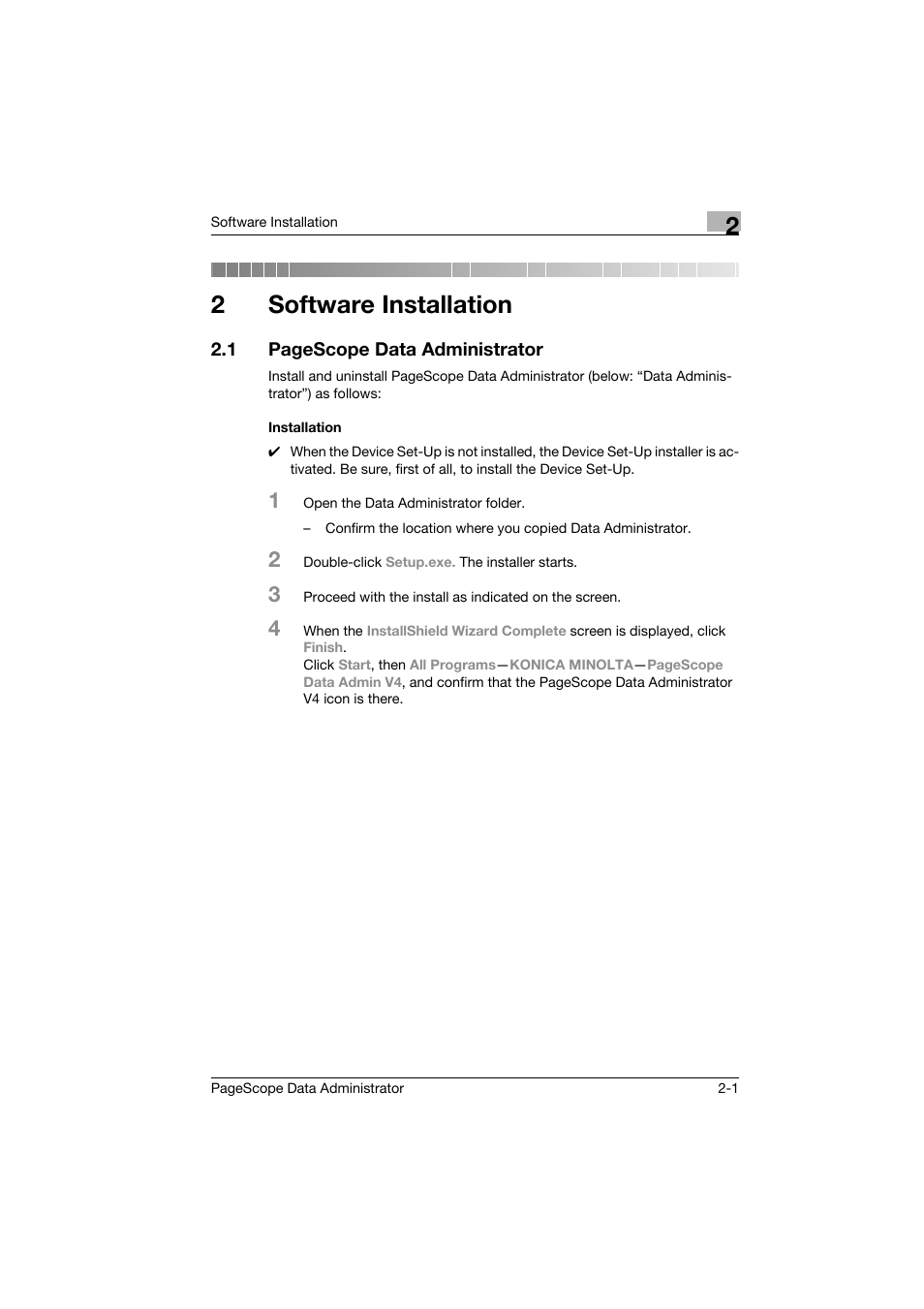 Software Installation

2

2 Software Installation

2.1 PageScope Data Administrator

Install and uninstall PageScope Data Administrator (below: “Data Administrator”) as follows:

Installation

✔ When the Device Set-Up is not installed, the Device Set-Up installer is activated. Be sure, first of all, to install the Device Set-Up.

1 Open the Data Administrator folder.

– Confirm the location where you copied Data Administrator.

2 Double-click Setup.exe. The installer starts.

3 Proceed with the install as indicated on the screen.

4 When the InstallShield Wizard Complete screen is displayed, click Finish.
Click Start, then All Programs—KONICA MINOLTA—PageScope Data Admin V4, and confirm that the PageScope Data Administrator V4 icon is there.

PageScope Data Administrator

2-1